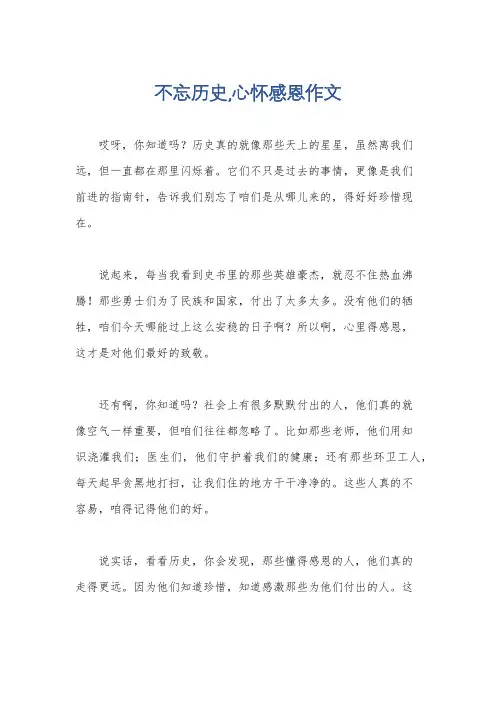 不忘历史,心怀感恩作文

哎呀，你知道吗？历史真的就像那些天上的星星，虽然离我们远，但一直都在那里闪烁着。它们不只是过去的事情，更像是我们前进的指南针，告诉我们别忘了咱们是从哪儿来的，得好好珍惜现在。

说起来，每当我看到史书里的那些英雄豪杰，就忍不住热血沸腾！那些勇士们为了民族和国家，付出了太多太多。没有他们的牺牲，咱们今天哪能过上这么安稳的日子啊？所以啊，心里得感恩，这才是对他们最好的致敬。

还有啊，你知道吗？社会上有很多默默付出的人，他们真的就像空气一样重要，但咱们往往都忽略了。比如那些老师，他们用知识浇灌我们；医生们，他们守护着我们的健康；还有那些环卫工人，每天起早贪黑地打扫，让我们住的地方干干净净的。这些人真的不容易，咱得记得他们的好。

说实话，看看历史，你会发现，那些懂得感恩的人，他们真的走得更远。因为他们知道珍惜，知道感激那些为他们付出的人。这